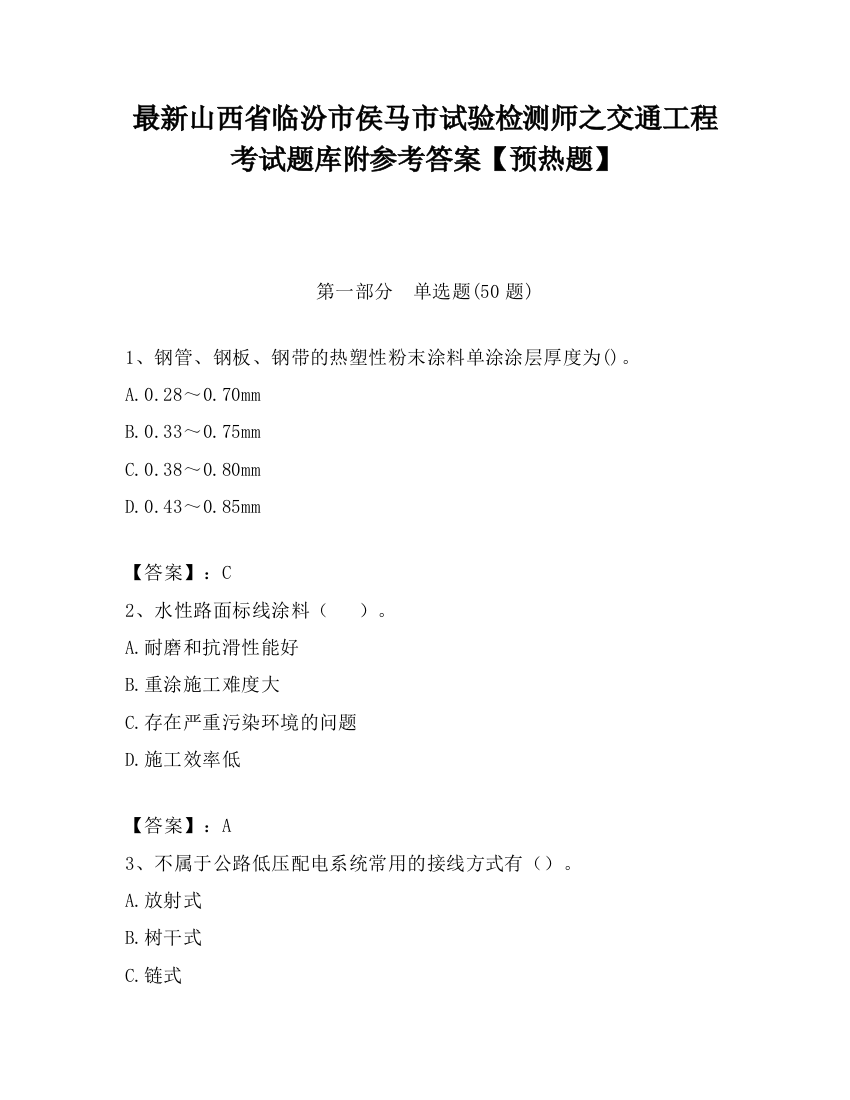 最新山西省临汾市侯马市试验检测师之交通工程考试题库附参考答案【预热题】

第一部分 单选题(50 题)

1、钢管、钢板、钢带的热塑性粉末涂料单涂涂层厚度为()。

A.0.28～0.70mm

B.0.33～0.75mm

C.0.38～0.80mm

D.0.43～0.85mm

【答案】：C

2、水性路面标线涂料（　）。

A.耐磨和抗滑性能好

B.重涂施工难度大

C.存在严重污染环境的问题

D.施工效率低

【答案】：A

3、不属于公路低压配电系统常用的接线方式有（）。

A.放射式

B.树干式

C.链式